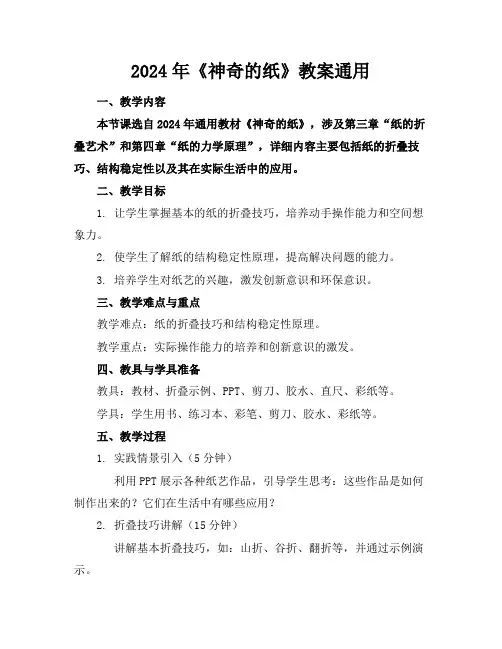 2024年《神奇的纸》教案通用

一、教学内容

本节课选自2024年通用教材《神奇的纸》，涉及第三章“纸的折叠艺术”和第四章“纸的力学原理”，详细内容主要包括纸的折叠技巧、结构稳定性以及其在实际生活中的应用。

二、教学目标

1. 让学生掌握基本的纸的折叠技巧，培养动手操作能力和空间想象力。

2. 使学生了解纸的结构稳定性原理，提高解决问题的能力。

3. 培养学生对纸艺的兴趣，激发创新意识和环保意识。

三、教学难点与重点

教学难点：纸的折叠技巧和结构稳定性原理。

教学重点：实际操作能力的培养和创新意识的激发。

四、教具与学具准备

教具：教材、折叠示例、PPT、剪刀、胶水、直尺、彩纸等。

学具：学生用书、练习本、彩笔、剪刀、胶水、彩纸等。

五、教学过程

1. 实践情景引入（5分钟）

利用PPT展示各种纸艺作品，引导学生思考：这些作品是如何制作出来的？它们在生活中有哪些应用？

2. 折叠技巧讲解（15分钟）

讲解基本折叠技巧，如：山折、谷折、翻折等，并通过示例演示。